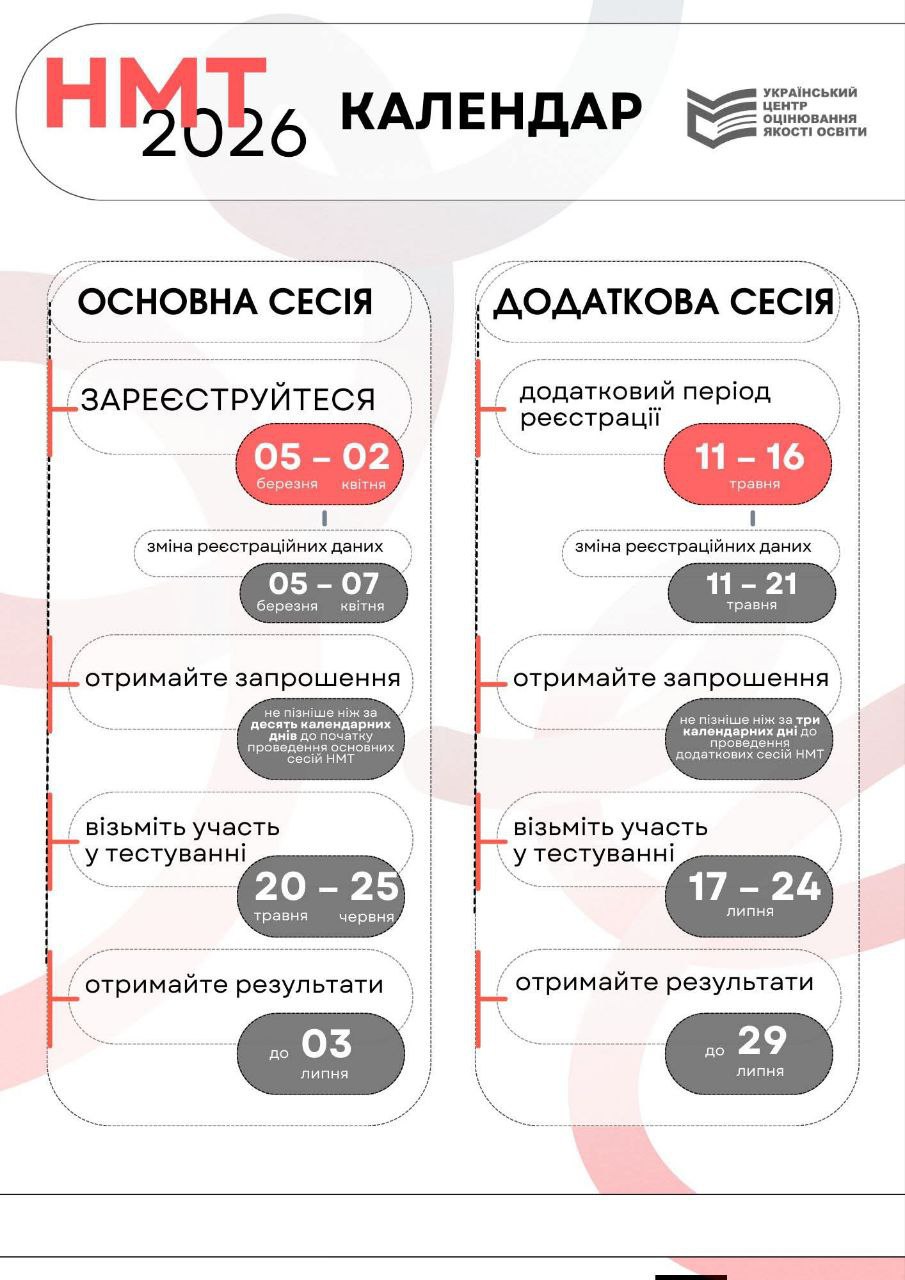 НМТ 2026 КАЛЕНДАР

УКРАЇНСЬКИЙ ЦЕНТР ОЦІНЮВАННЯ ЯКОСТІ ОСВІТИ

ОСНОВНА СЕСІЯ

ЗАРЕЄСТРУЙТЕСЯ

05 – 02
березня квітня

зміна реєстраційних даних

05 – 07
березня квітня

отримайте запрошення

не пізніше ніж за десять календарних днів до початку проведення основних сесій НМТ

візьміть участь у тестуванні

20 – 25
травня червня

отримайте результати

до 03
липня

ДОДАТКОВА СЕСІЯ

додатковий період реєстрації

11 – 16
травня

зміна реєстраційних даних

11 – 21
травня

отримайте запрошення

не пізніше ніж за три календарних дні до проведення додаткових сесій НМТ

візьміть участь у тестуванні

17 – 24
липня

отримайте результати

до 29
липня